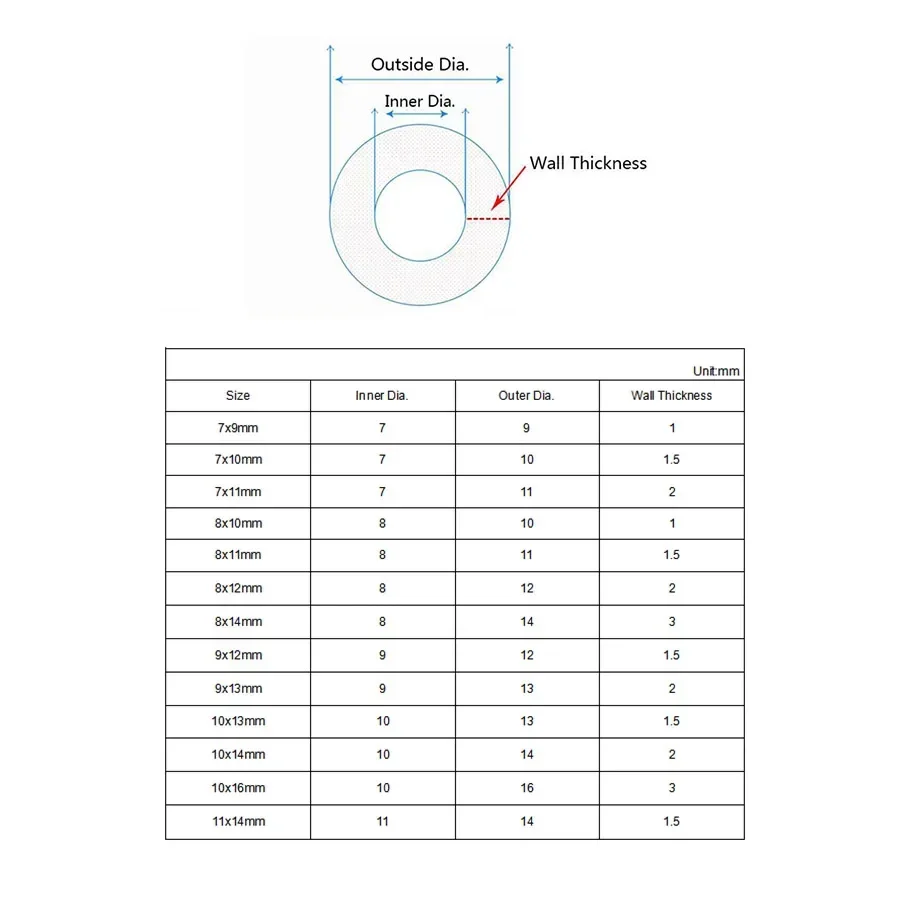 Outside Dia.

Inner Dia.

Wall Thickness

Unit:mm

| Size | Inner Dia. | Outer Dia. | Wall Thickness |
|---|---|---|---|
| 7x9mm | 7 | 9 | 1 |
| 7x10mm | 7 | 10 | 1.5 |
| 7x11mm | 7 | 11 | 2 |
| 8x10mm | 8 | 10 | 1 |
| 8x11mm | 8 | 11 | 1.5 |
| 8x12mm | 8 | 12 | 2 |
| 8x14mm | 8 | 14 | 3 |
| 9x12mm | 9 | 12 | 1.5 |
| 9x13mm | 9 | 13 | 2 |
| 10x13mm | 10 | 13 | 1.5 |
| 10x14mm | 10 | 14 | 2 |
| 10x16mm | 10 | 16 | 3 |
| 11x14mm | 11 | 14 | 1.5 |